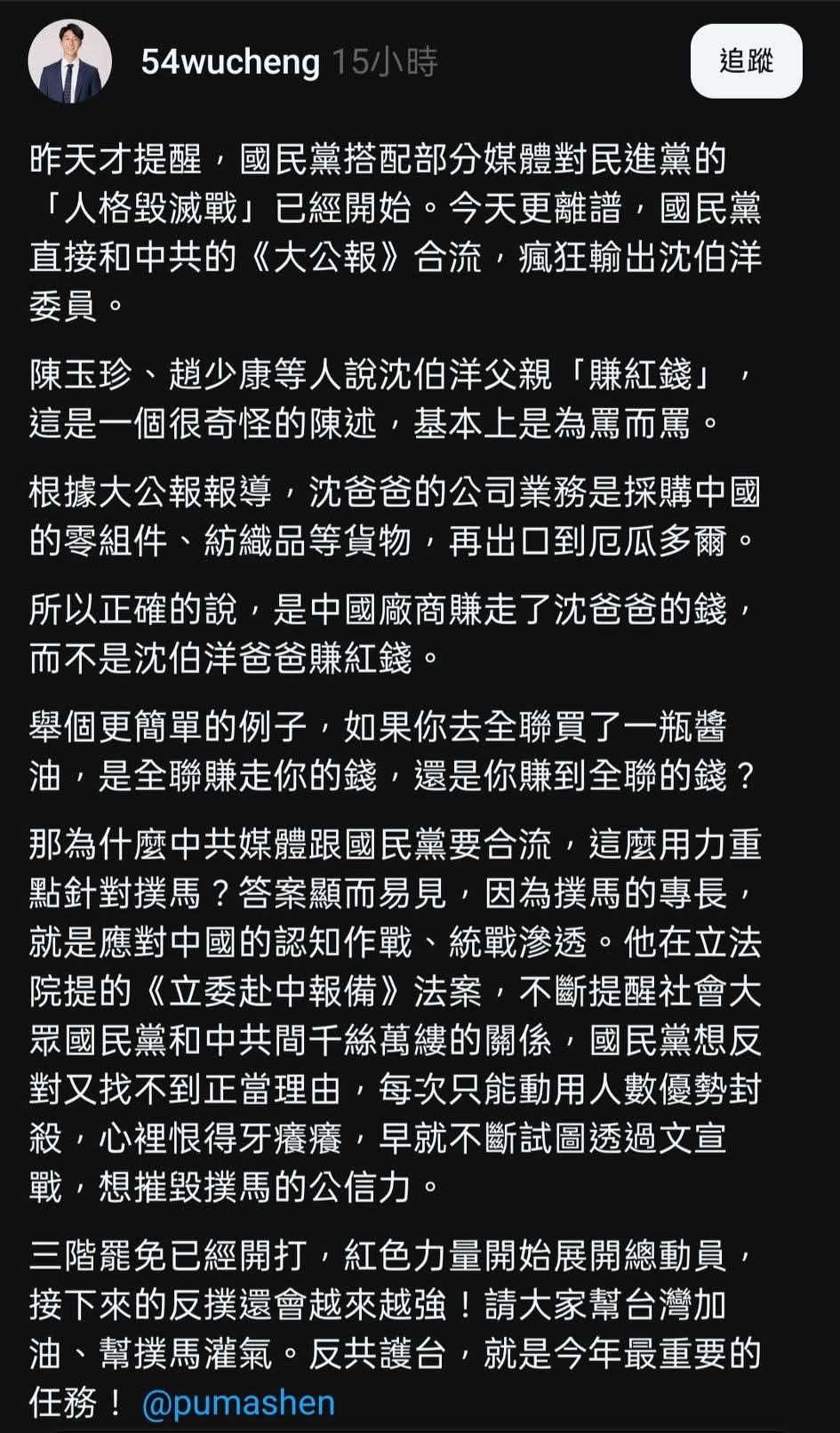 54wucheng 15小時

追蹤

昨天才提醒，國民黨搭配部分媒體對民進黨的「人格毀滅戰」已經開始。今天更離譜，國民黨直接和中共的《大公報》合流，瘋狂輸出沈伯洋委員。

陳玉珍、趙少康等人說沈伯洋父親「賺紅錢」，這是一個很奇怪的陳述，基本上是為罵而罵。

根據大公報報導，沈爸爸的公司業務是採購中國的零組件、紡織品等貨物，再出口到厄瓜多爾。

所以正確的說，是中國廠商賺走了沈爸爸的錢，而不是沈伯洋爸爸賺紅錢。

舉個更簡單的例子，如果你去全聯買了一瓶醬油，是全聯賺走你的錢，還是你賺到全聯的錢？

那為什麼中共媒體跟國民黨要合流，這麼用力重點針對撲馬？答案顯而易見，因為撲馬的專長，就是應對中國的認知作戰、統戰滲透。他在立法院提的《立委赴中報備》法案，不斷提醒社會大眾國民黨和中共間千絲萬縷的關係，國民黨想反對又找不到正當理由，每次只能動用人數優勢封殺，心裡恨得牙癢癢，早就不斷試圖透過文宣戰，想摧毀撲馬的公信力。

三階罷免已經開打，紅色力量開始展開總動員，接下來的反撲還會越來越強！請大家幫台灣加油、幫撲馬灌氣。反共護台，就是今年最重要的任務！ @pumashen